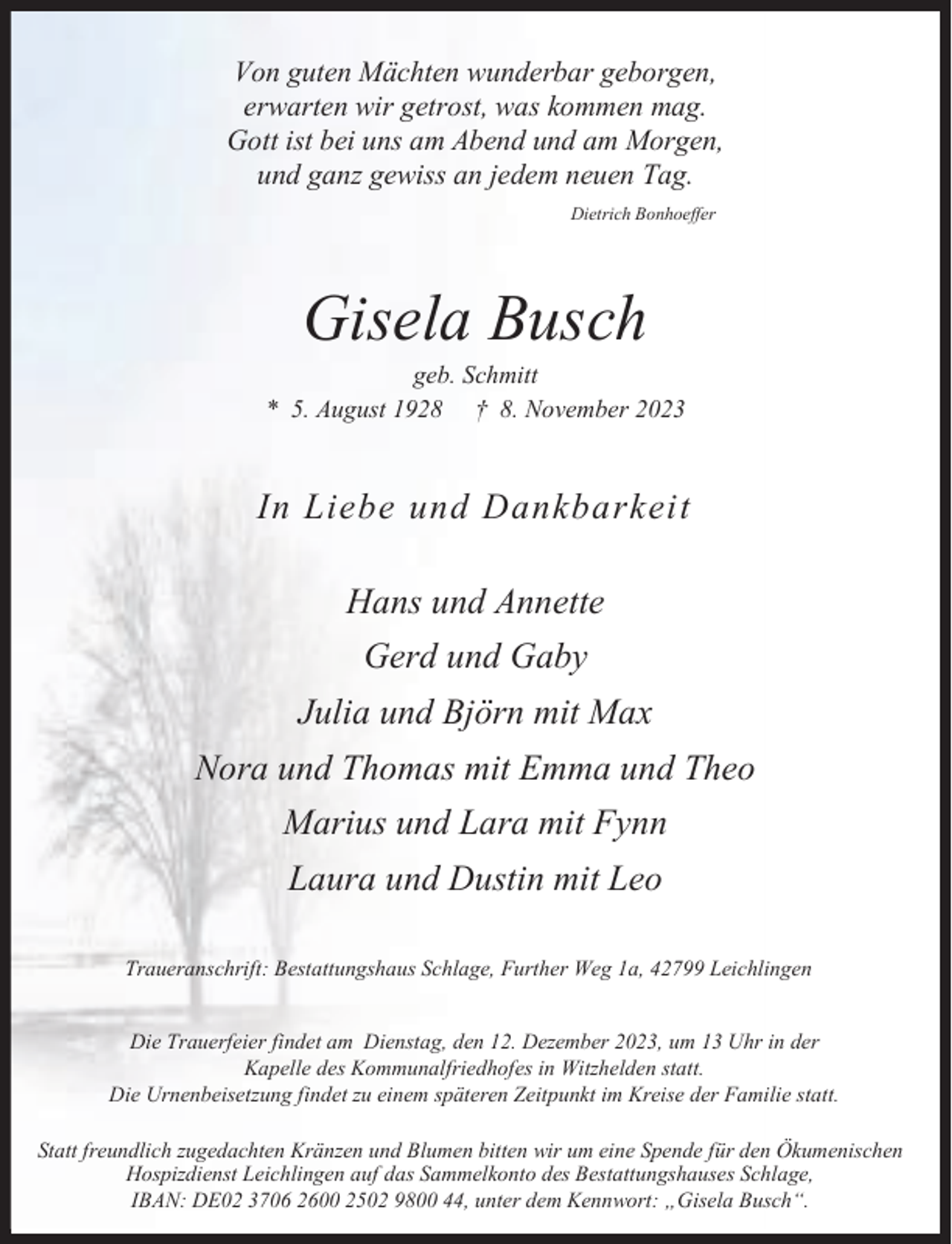 Von guten Mächten wunderbar geborgen,
erwarten wir getrost, was kommen mag.
Gott ist bei uns am Abend und am Morgen,
und ganz gewiss an jedem neuen Tag.

Dietrich Bonhoeffer

Gisela Busch

geb. Schmitt

* 5. August 1928 † 8. November 2023

In Liebe und Dankbarkeit

Hans und Annette
Gerd und Gaby
Julia und Björn mit Max
Nora und Thomas mit Emma und Theo
Marius und Lara mit Fynn
Laura und Dustin mit Leo

Traueranschrift: Bestattungshaus Schlage, Further Weg 1a, 42799 Leichlingen

Die Trauerfeier findet am Dienstag, den 12. Dezember 2023, um 13 Uhr in der Kapelle des Kommunalfriedhofes in Witzhelden statt. Die Urnenbeisetzung findet zu einem späteren Zeitpunkt im Kreise der Familie statt.

Statt freundlich zugedachten Kränzen und Blumen bitten wir um eine Spende für den Ökumenischen Hospizdienst Leichlingen auf das Sammelkonto des Bestattungshauses Schlage, IBAN: DE02 3706 2600 2502 9800 44, unter dem Kennwort: „Gisela Busch“.